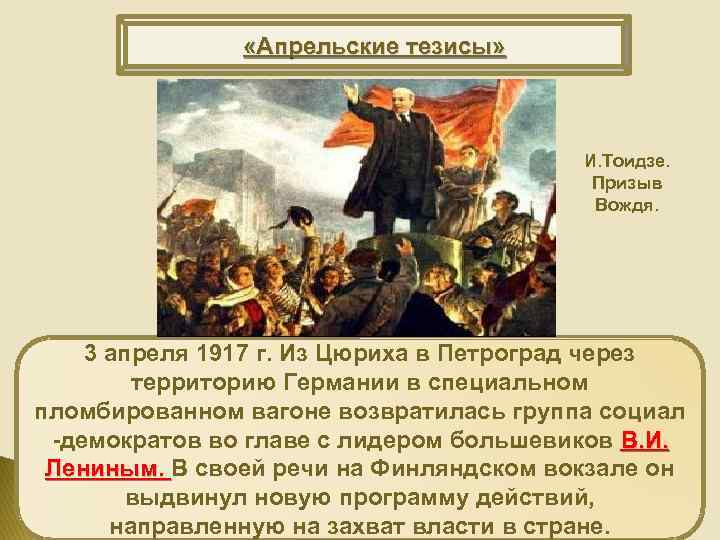 «Апрельские тезисы»

И.Тоидзе. Призыв Вождя.

3 апреля 1917 г. Из Цюриха в Петроград через территорию Германии в специальном пломбированном вагоне возвратилась группа социал -демократов во главе с лидером большевиков В.И. Лениным. В своей речи на Финляндском вокзале он выдвинул новую программу действий, направленную на захват власти в стране.